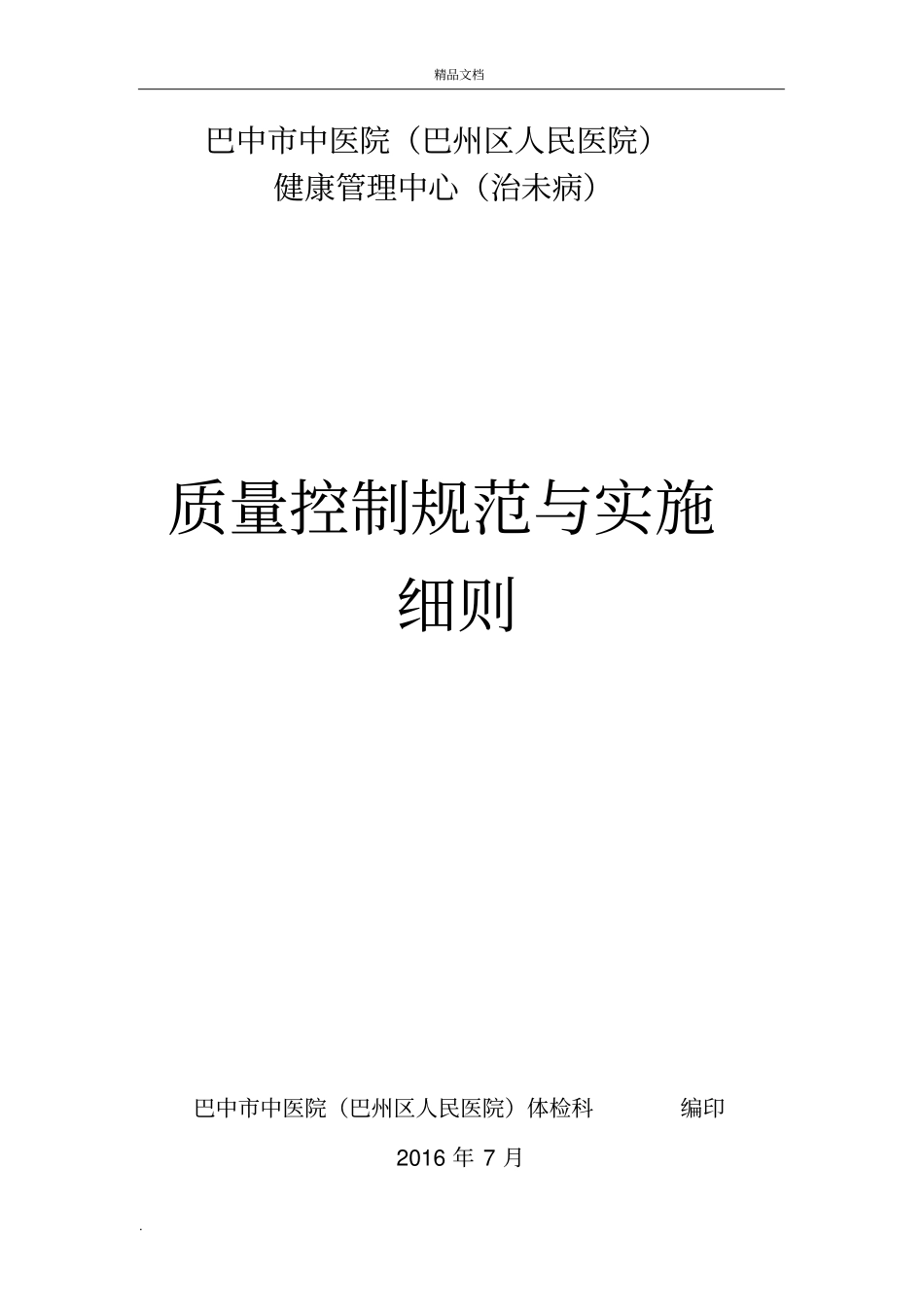 精品文档

巴中市中医院（巴州区人民医院）
健康管理中心（治未病）

质量控制规范与实施细则

巴中市中医院（巴州区人民医院）体检科　　编印

2016 年 7 月

.